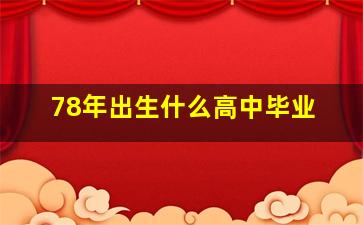 78年出生什么高中毕业